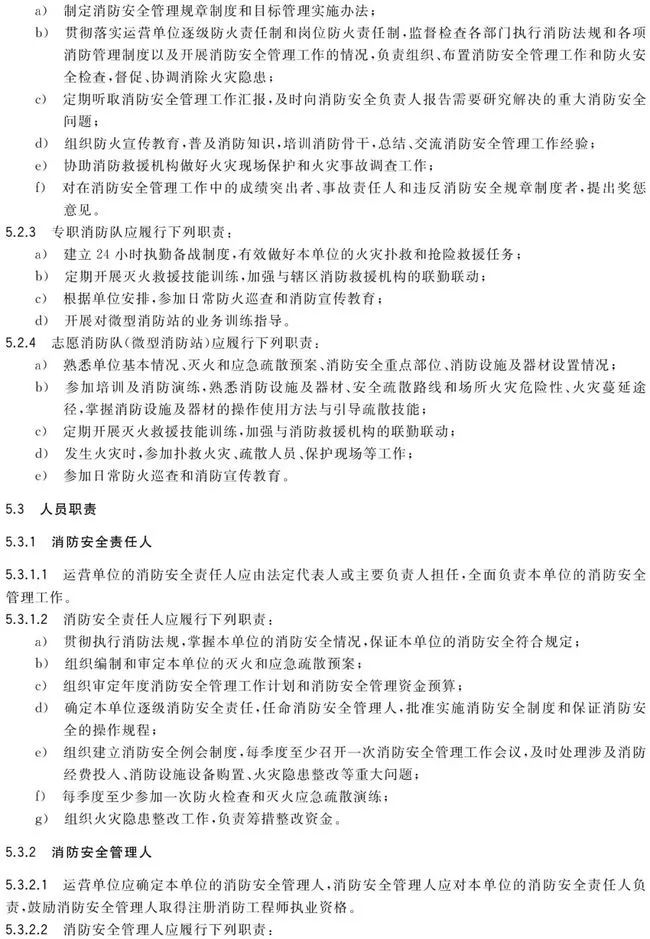 a) 制定消防安全管理规章制度和目标管理实施办法；
b) 贯彻落实运营单位逐级防火责任制和岗位防火责任制，监督检查各部门执行消防法规和各项消防管理制度以及开展消防安全管理工作的情况，负责组织、布置消防安全管理工作和防火安全检查，督促、协调消除火灾隐患；
c) 定期听取消防安全管理工作汇报，及时向消防安全负责人报告需要研究解决的重大消防安全问题；
d) 组织防火宣传教育，普及消防知识，培训消防骨干，总结、交流消防安全管理工作经验；
e) 协助消防救援机构做好火灾现场保护和火灾事故调查工作；
f) 对在消防安全管理工作中的成绩突出者、事故责任人和违反消防安全规章制度者，提出奖惩意见。

5.2.3 专职消防队应履行下列职责：
a) 建立 24 小时执勤备战制度，有效做好本单位的火灾扑救和抢险救援任务；
b) 定期开展灭火救援技能训练，加强与辖区消防救援机构的联勤联动；
c) 根据单位安排，参加日常防火巡查和消防宣传教育；
d) 开展对微型消防站的业务训练指导。

5.2.4 志愿消防队(微型消防站)应履行下列职责：
a) 熟悉单位基本情况、灭火和应急疏散预案、消防安全重点部位、消防设施及器材设置情况；
b) 参加培训及消防演练，熟悉消防设施及器材、安全疏散路线和场所火灾危险性、火灾蔓延途径，掌握消防设施及器材的操作使用方法与引导疏散技能；
c) 定期开展灭火救援技能训练，加强与消防救援机构的联勤联动；
d) 发生火灾时，参加扑救火灾、疏散人员、保护现场等工作；
e) 参加日常防火巡查和消防宣传教育。

5.3 人员职责

5.3.1 消防安全责任人

5.3.1.1 运营单位的消防安全责任人应由法定代表人或主要负责人担任，全面负责本单位的消防安全管理工作。

5.3.1.2 消防安全责任人应履行下列职责：
a) 贯彻执行消防法规，掌握本单位的消防安全情况，保证本单位的消防安全符合规定；
b) 组织编制和审定本单位的灭火和应急疏散预案；
c) 组织审定年度消防安全管理工作计划和消防安全管理资金预算；
d) 确定本单位逐级消防安全责任，任命消防安全管理人，批准实施消防安全制度和保证消防安全的操作规程；
e) 组织建立消防安全例会制度，每季度至少召开一次消防安全管理工作会议，及时处理涉及消防经费投入、消防设施设备购置、火灾隐患整改等重大问题；
f) 每季度至少参加一次防火检查和灭火应急疏散演练；
g) 组织火灾隐患整改工作，负责筹措整改资金。

5.3.2 消防安全管理人

5.3.2.1 运营单位应确定本单位的消防安全管理人，消防安全管理人应对本单位的消防安全责任人负责，鼓励消防安全管理人取得注册消防工程师执业资格。

5.3.2.2 消防安全管理人应履行下列职责：